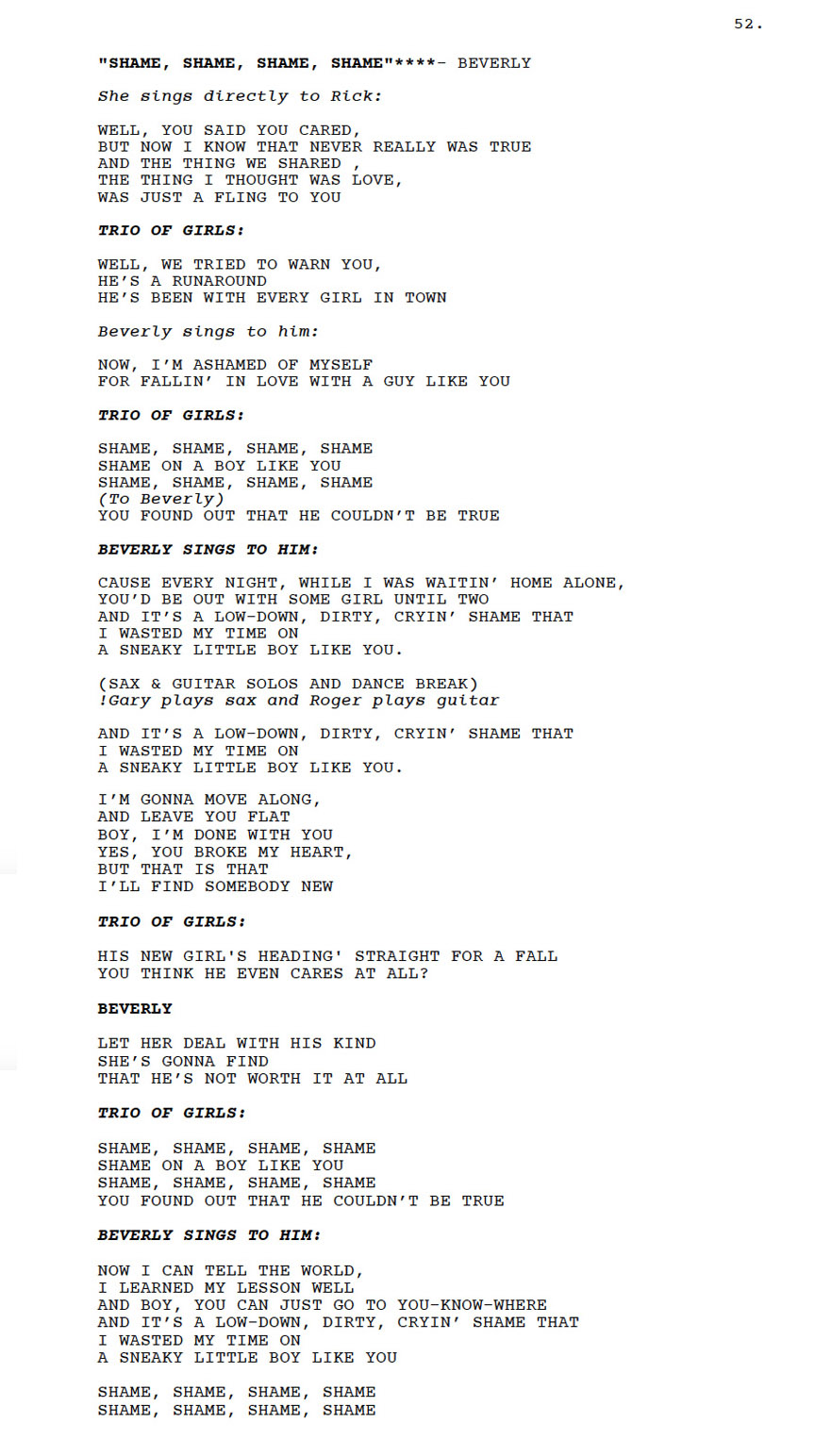 52.

"SHAME, SHAME, SHAME, SHAME"****- BEVERLY

She sings directly to Rick:

WELL, YOU SAID YOU CARED,
BUT NOW I KNOW THAT NEVER REALLY WAS TRUE
AND THE THING WE SHARED ,
THE THING I THOUGHT WAS LOVE,
WAS JUST A FLING TO YOU

TRIO OF GIRLS:

WELL, WE TRIED TO WARN YOU,
HE'S A RUNAROUND
HE'S BEEN WITH EVERY GIRL IN TOWN

Beverly sings to him:

NOW, I'M ASHAMED OF MYSELF
FOR FALLIN' IN LOVE WITH A GUY LIKE YOU

TRIO OF GIRLS:

SHAME, SHAME, SHAME, SHAME
SHAME ON A BOY LIKE YOU
SHAME, SHAME, SHAME, SHAME
(To Beverly)
YOU FOUND OUT THAT HE COULDN'T BE TRUE

BEVERLY SINGS TO HIM:

CAUSE EVERY NIGHT, WHILE I WAS WAITIN' HOME ALONE,
YOU'D BE OUT WITH SOME GIRL UNTIL TWO
AND IT'S A LOW-DOWN, DIRTY, CRYIN' SHAME THAT
I WASTED MY TIME ON
A SNEAKY LITTLE BOY LIKE YOU.

(SAX & GUITAR SOLOS AND DANCE BREAK)
!Gary plays sax and Roger plays guitar

AND IT'S A LOW-DOWN, DIRTY, CRYIN' SHAME THAT
I WASTED MY TIME ON
A SNEAKY LITTLE BOY LIKE YOU.

I'M GONNA MOVE ALONG,
AND LEAVE YOU FLAT
BOY, I'M DONE WITH YOU
YES, YOU BROKE MY HEART,
BUT THAT IS THAT
I'LL FIND SOMEBODY NEW

TRIO OF GIRLS:

HIS NEW GIRL'S HEADING' STRAIGHT FOR A FALL
YOU THINK HE EVEN CARES AT ALL?

BEVERLY

LET HER DEAL WITH HIS KIND
SHE'S GONNA FIND
THAT HE'S NOT WORTH IT AT ALL

TRIO OF GIRLS:

SHAME, SHAME, SHAME, SHAME
SHAME ON A BOY LIKE YOU
SHAME, SHAME, SHAME, SHAME
YOU FOUND OUT THAT HE COULDN'T BE TRUE

BEVERLY SINGS TO HIM:

NOW I CAN TELL THE WORLD,
I LEARNED MY LESSON WELL
AND BOY, YOU CAN JUST GO TO YOU-KNOW-WHERE
AND IT'S A LOW-DOWN, DIRTY, CRYIN' SHAME THAT
I WASTED MY TIME ON
A SNEAKY LITTLE BOY LIKE YOU

SHAME, SHAME, SHAME, SHAME
SHAME, SHAME, SHAME, SHAME